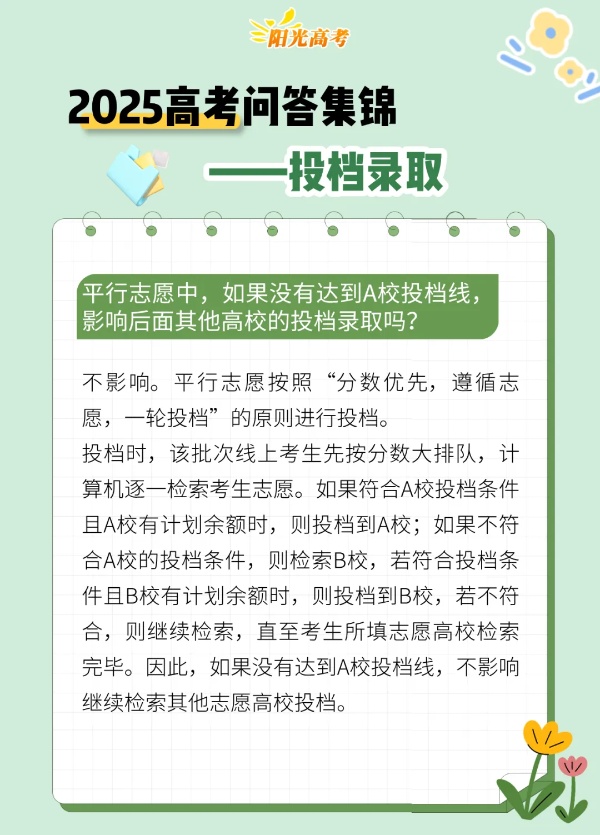 阳光高考

2025高考问答集锦

——投档录取

平行志愿中，如果没有达到A校投档线，影响后面其他高校的投档录取吗？

不影响。平行志愿按照“分数优先，遵循志愿，一轮投档”的原则进行投档。
投档时，该批次线上考生先按分数大排队，计算机逐一检索考生志愿。如果符合A校投档条件且A校有计划余额时，则投档到A校；如果不符合A校的投档条件，则检索B校，若符合投档条件且B校有计划余额时，则投档到B校，若不符合，则继续检索，直至考生所填志愿高校检索完毕。因此，如果没有达到A校投档线，不影响继续检索其他志愿高校投档。